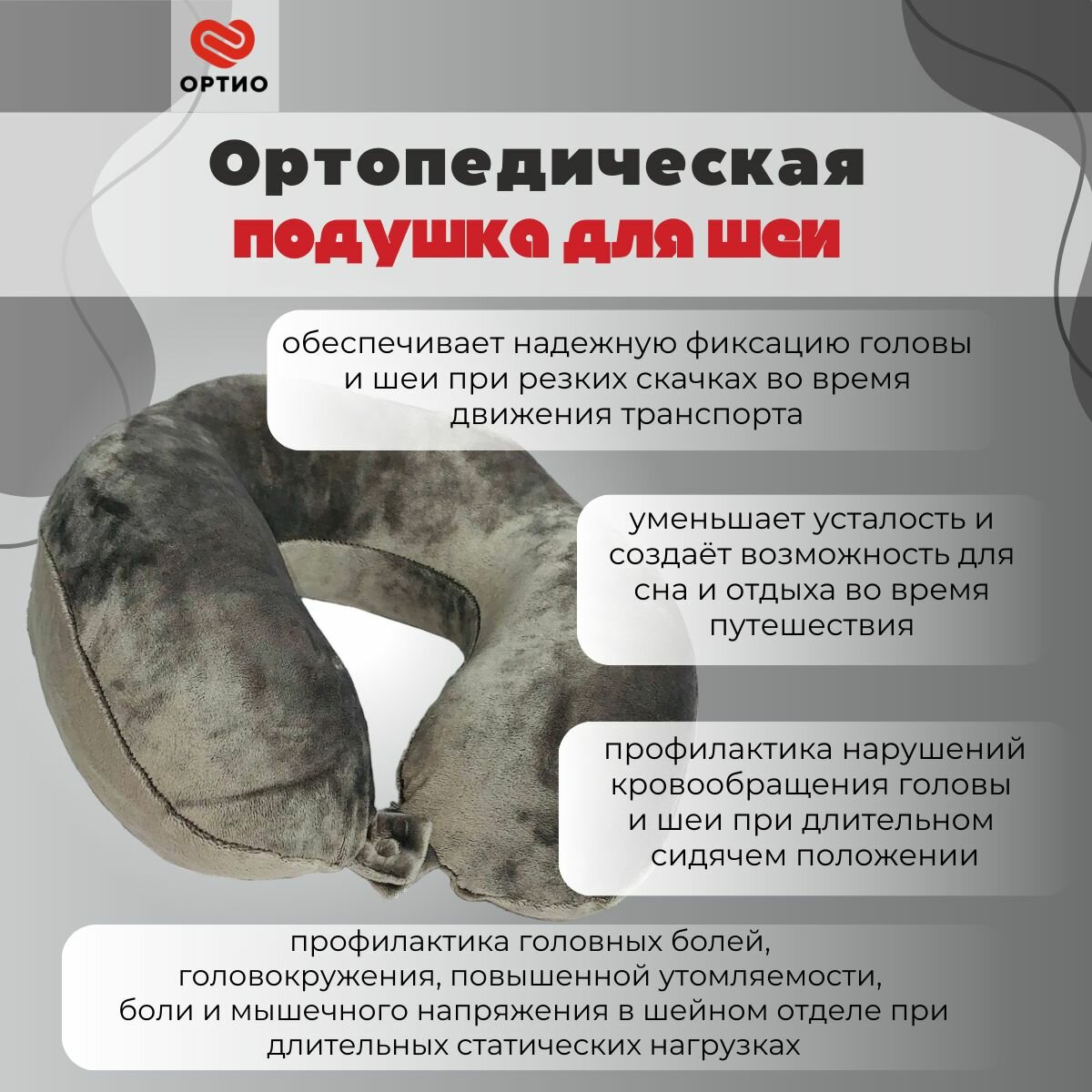 ОРТИО

Ортопедическая
подушка для шеи

обеспечивает надежную фиксацию головы и шеи при резких скачках во время движения транспорта

уменьшает усталость и создаёт возможность для сна и отдыха во время путешествия

профилактика нарушений кровообращения головы и шеи при длительном сидячем положении

профилактика головных болей, головокружения, повышенной утомляемости, боли и мышечного напряжения в шейном отделе при длительных статических нагрузках